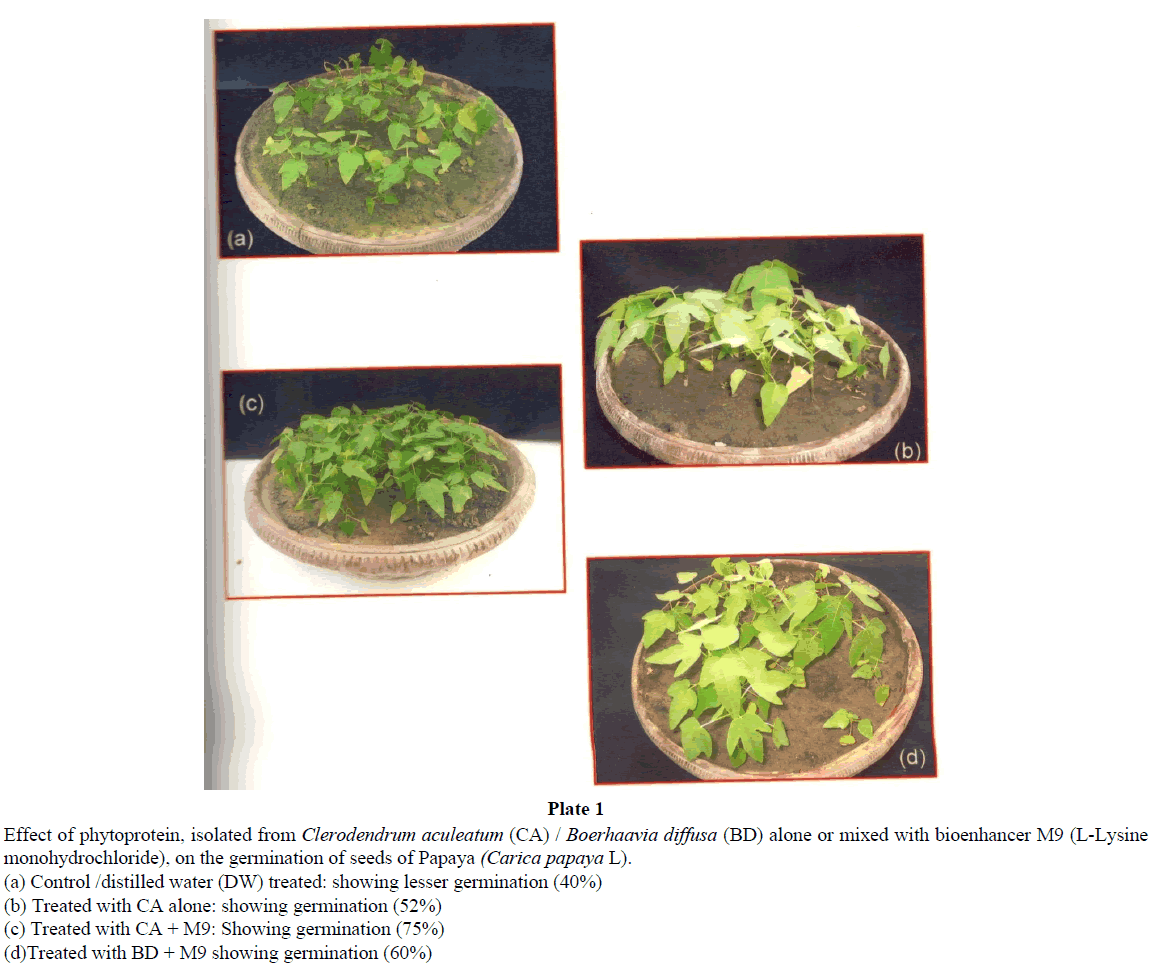 (a)

(b)

(c)

(d)

Plate 1

Effect of phytoprotein, isolated from Clerodendrum aculeatum (CA) / Boerhaavia diffusa (BD) alone or mixed with bioenhancer M9 (L-Lysine monohydrochloride), on the germination of seeds of Papaya (Carica papaya L).

(a) Control /distilled water (DW) treated: showing lesser germination (40%)

(b) Treated with CA alone: showing germination (52%)

(c) Treated with CA + M9: Showing germination (75%)

(d)Treated with BD + M9 showing germination (60%)